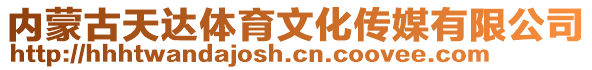 内蒙古天达体育文化传媒有限公司
http://hhhtwandajosh.cn.coovee.com